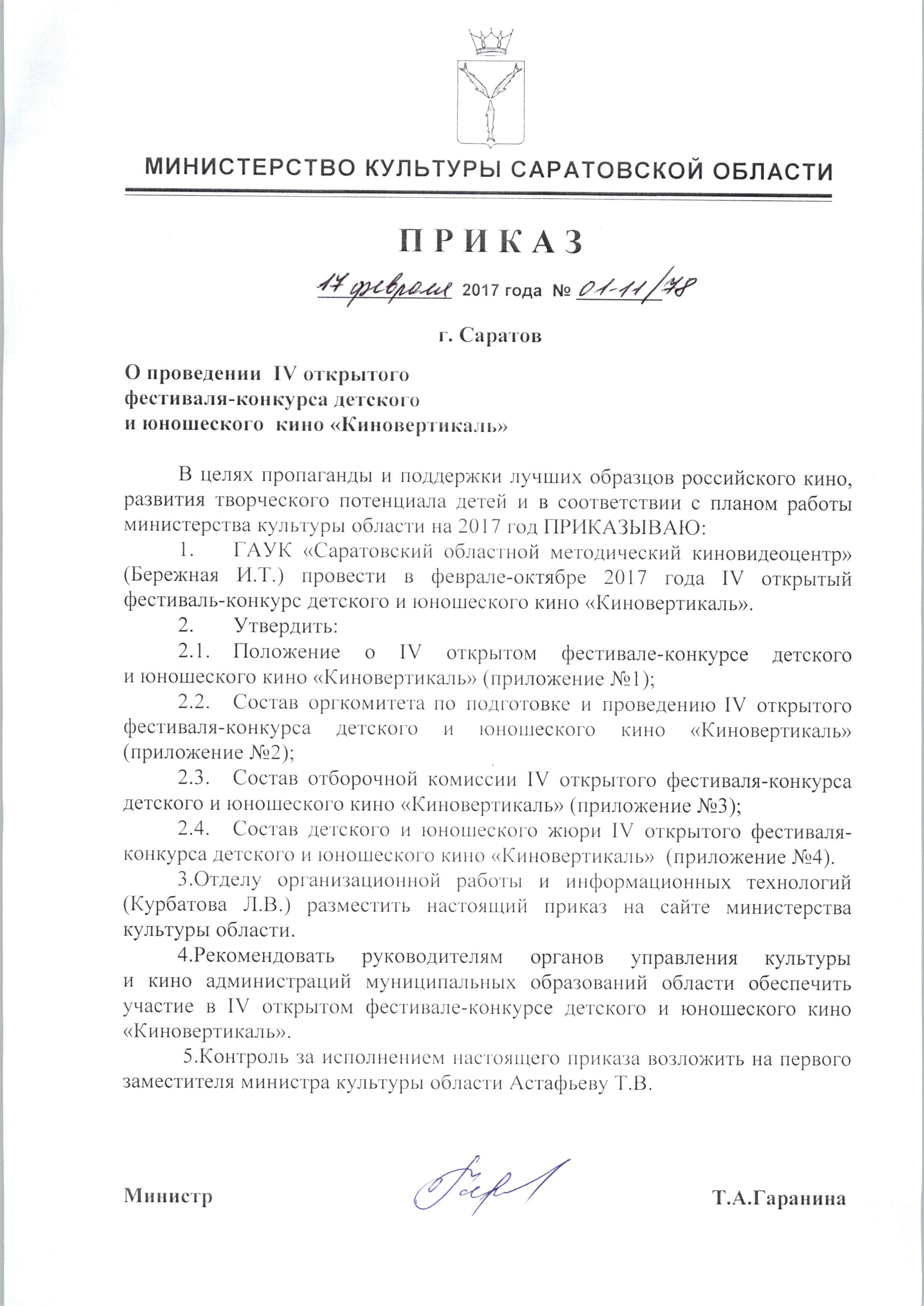 МИНИСТЕРСТВО КУЛЬТУРЫ САРАТОВСКОЙ ОБЛАСТИ

ПРИКАЗ

17 февраля 2017 года № 01-11/78

г. Саратов

О проведении IV открытого фестиваля-конкурса детского и юношеского кино «Киновертикаль»

В целях пропаганды и поддержки лучших образцов российского кино, развития творческого потенциала детей и в соответствии с планом работы министерства культуры области на 2017 год ПРИКАЗЫВАЮ:

1. ГАУК «Саратовский областной методический киновидеоцентр» (Бережная И.Т.) провести в феврале-октябре 2017 года IV открытый фестиваль-конкурс детского и юношеского кино «Киновертикаль».

2. Утвердить:

2.1. Положение о IV открытом фестивале-конкурсе детского и юношеского кино «Киновертикаль» (приложение №1);

2.2. Состав оргкомитета по подготовке и проведению IV открытого фестиваля-конкурса детского и юношеского кино «Киновертикаль» (приложение №2);

2.3. Состав отборочной комиссии IV открытого фестиваля-конкурса детского и юношеского кино «Киновертикаль» (приложение №3);

2.4. Состав детского и юношеского жюри IV открытого фестиваля-конкурса детского и юношеского кино «Киновертикаль» (приложение №4).

3.Отделу организационной работы и информационных технологий (Курбатова Л.В.) разместить настоящий приказ на сайте министерства культуры области.

4.Рекомендовать руководителям органов управления культуры и кино администраций муниципальных образований области обеспечить участие в IV открытом фестивале-конкурсе детского и юношеского кино «Киновертикаль».

5.Контроль за исполнением настоящего приказа возложить на первого заместителя министра культуры области Астафьеву Т.В.

Министр Т.А.Гаранина